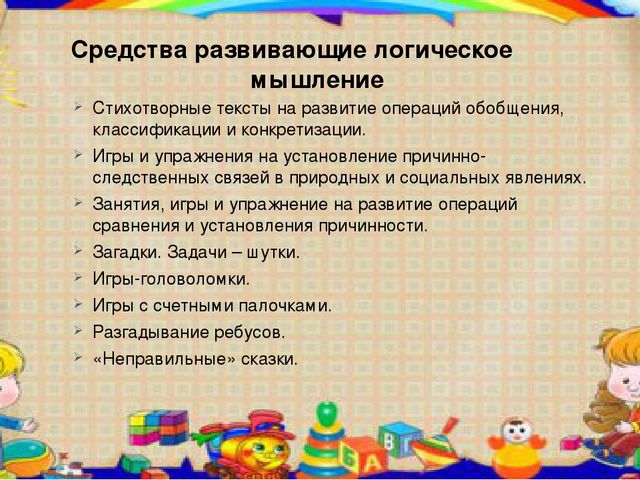 Средства развивающие логическое мышление

➢ Стихотворные тексты на развитие операций обобщения, классификации и конкретизации.
➢ Игры и упражнения на установление причинно-следственных связей в природных и социальных явлениях.
➢ Занятия, игры и упражнение на развитие операций сравнения и установления причинности.
➢ Загадки. Задачи – шутки.
➢ Игры-головоломки.
➢ Игры с счетными палочками.
➢ Разгадывание ребусов.
➢ «Неправильные» сказки.

Б А В